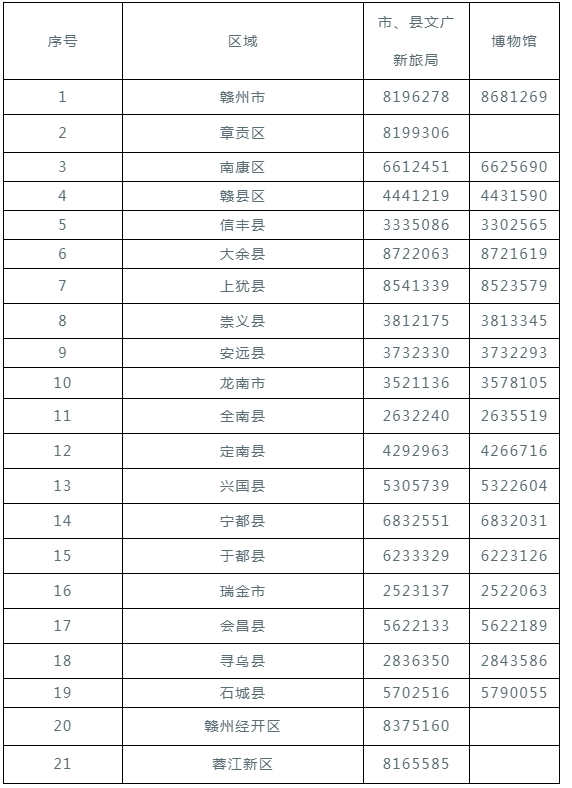 | 序号 | 区域 | 市、县文广新旅局 | 博物馆 |
|---|---|---|---|
| 1 | 赣州市 | 8196278 | 8681269 |
| 2 | 章贡区 | 8199306 | |
| 3 | 南康区 | 6612451 | 6625690 |
| 4 | 赣县区 | 4441219 | 4431590 |
| 5 | 信丰县 | 3335086 | 3302565 |
| 6 | 大余县 | 8722063 | 8721619 |
| 7 | 上犹县 | 8541339 | 8523579 |
| 8 | 崇义县 | 3812175 | 3813345 |
| 9 | 安远县 | 3732330 | 3732293 |
| 10 | 龙南市 | 3521136 | 3578105 |
| 11 | 全南县 | 2632240 | 2635519 |
| 12 | 定南县 | 4292963 | 4266716 |
| 13 | 兴国县 | 5305739 | 5322604 |
| 14 | 宁都县 | 6832551 | 6832031 |
| 15 | 于都县 | 6233329 | 6223126 |
| 16 | 瑞金市 | 2523137 | 2522063 |
| 17 | 会昌县 | 5622133 | 5622189 |
| 18 | 寻乌县 | 2836350 | 2843586 |
| 19 | 石城县 | 5702516 | 5790055 |
| 20 | 赣州经开区 | 8375160 | |
| 21 | 蓉江新区 | 8165585 | |